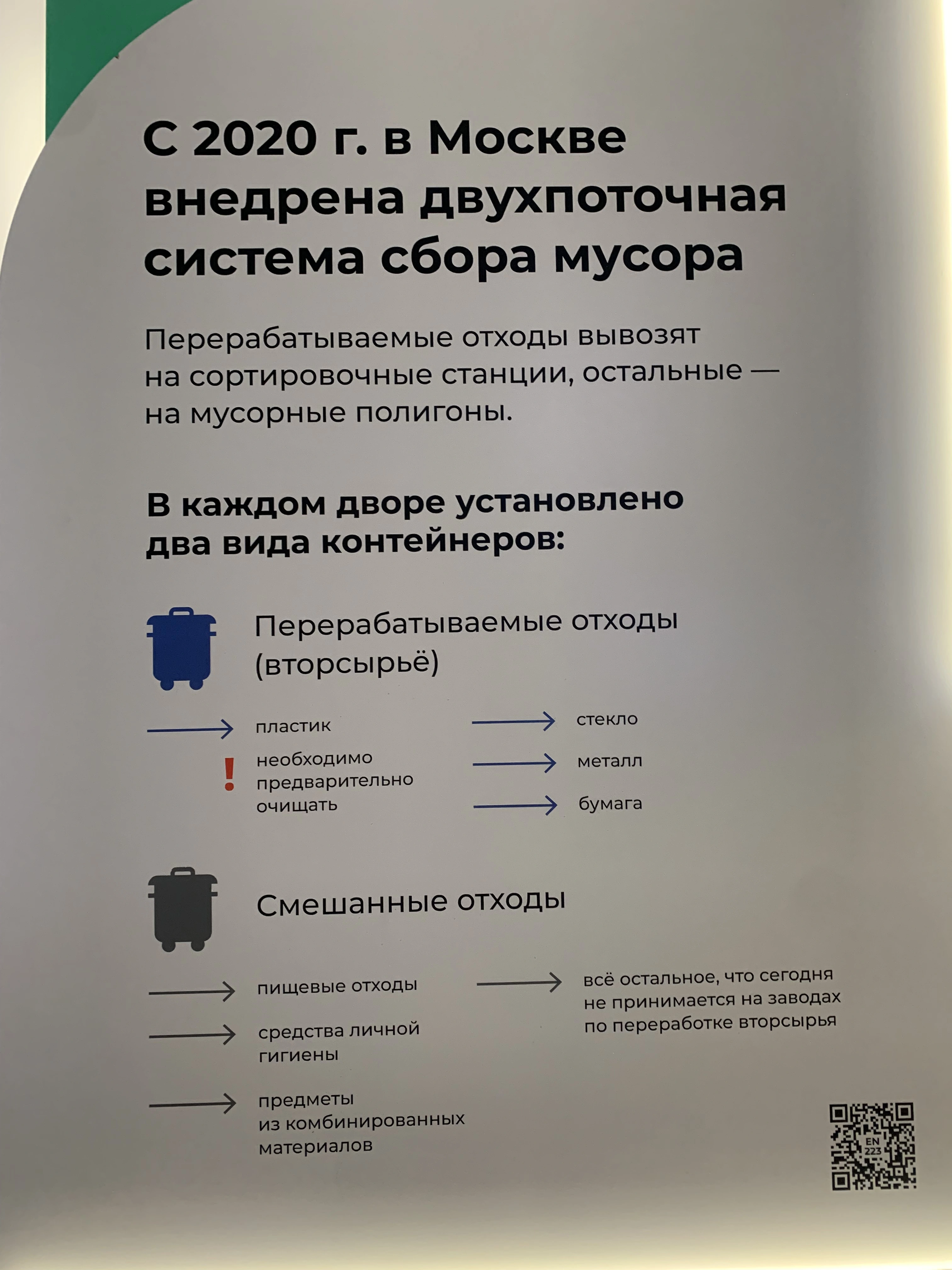 С 2020 г. в Москве внедрена двухпоточная система сбора мусора

Перерабатываемые отходы вывозят на сортировочные станции, остальные — на мусорные полигоны.

В каждом дворе установлено два вида контейнеров:

Перерабатываемые отходы (вторсырьё)

пластик

! необходимо предварительно очищать

стекло

металл

бумага

Смешанные отходы

пищевые отходы

средства личной гигиены

предметы из комбинированных материалов

всё остальное, что сегодня не принимается на заводах по переработке вторсырья

EN 223